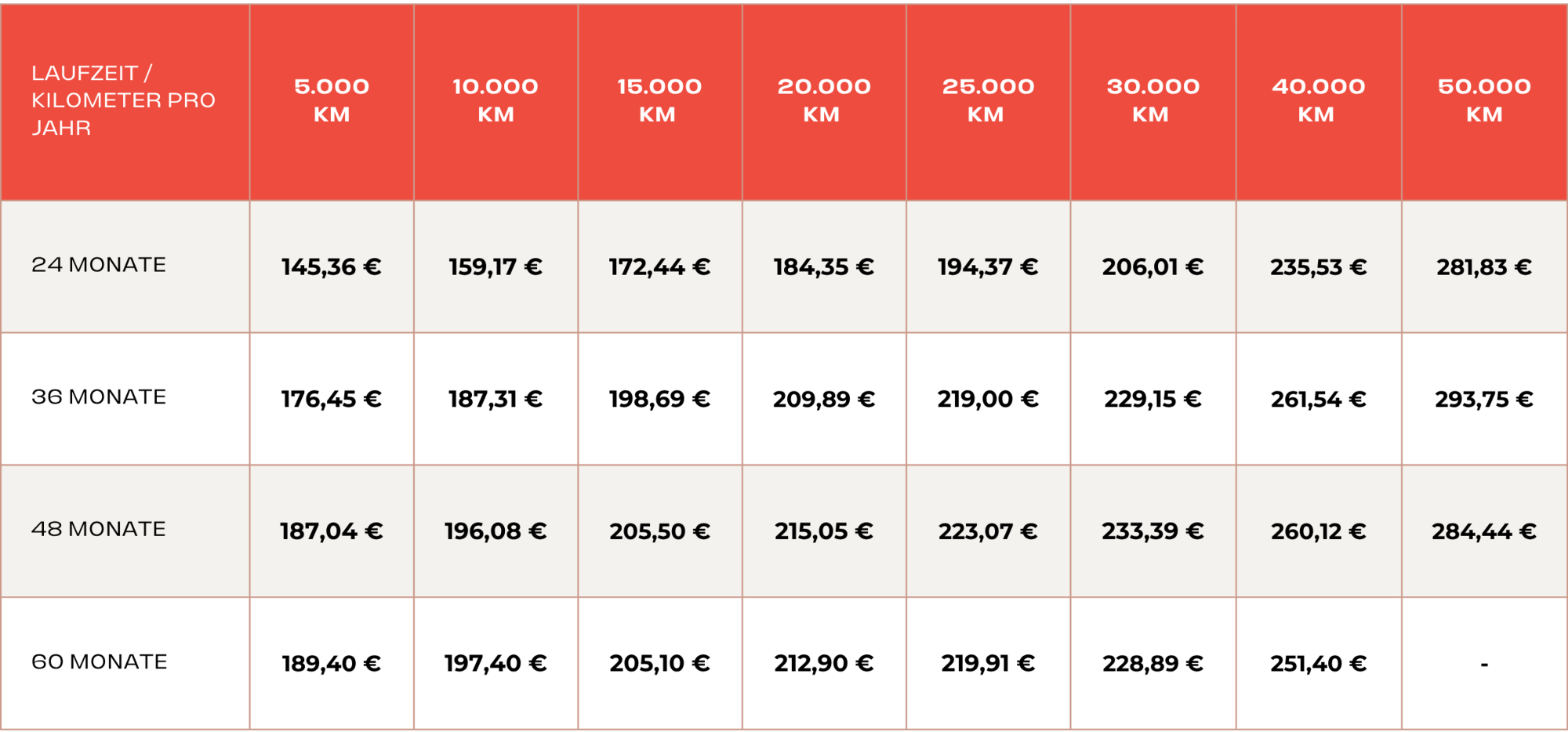 | LAUFZEIT / KILOMETER PRO JAHR | 5.000 KM | 10.000 KM | 15.000 KM | 20.000 KM | 25.000 KM | 30.000 KM | 40.000 KM | 50.000 KM |
|---|---|---|---|---|---|---|---|---|
| 24 MONATE | 145,36 € | 159,17 € | 172,44 € | 184,35 € | 194,37 € | 206,01 € | 235,53 € | 281,83 € |
| 36 MONATE | 176,45 € | 187,31 € | 198,69 € | 209,89 € | 219,00 € | 229,15 € | 261,54 € | 293,75 € |
| 48 MONATE | 187,04 € | 196,08 € | 205,50 € | 215,05 € | 223,07 € | 233,39 € | 260,12 € | 284,44 € |
| 60 MONATE | 189,40 € | 197,40 € | 205,10 € | 212,90 € | 219,91 € | 228,89 € | 251,40 € | - |